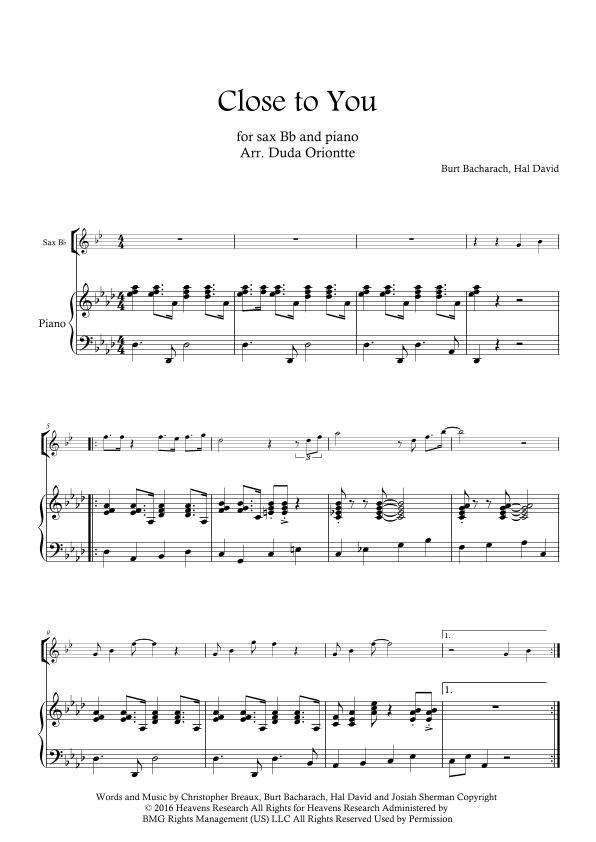 Close to You

for sax Bb and piano
Arr. Duda Oriontte

Burt Bacharach, Hal David

Sax B♭

Piano

5

3

9

1.

1.

Words and Music by Christopher Breaux, Burt Bacharach, Hal David and Josiah Sherman Copyright © 2016 Heavens Research All Rights for Heavens Research Administered by BMG Rights Management (US) LLC All Rights Reserved Used by Permission